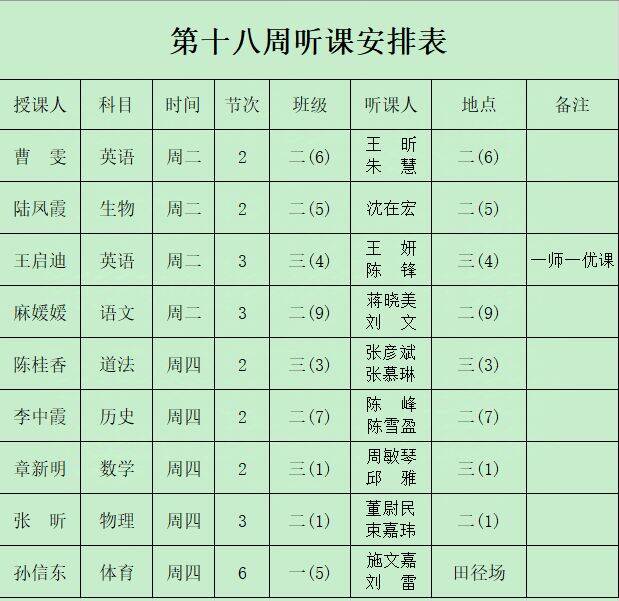 第十八周听课安排表

| 授课人 | 科目 | 时间 | 节次 | 班级 | 听课人 | 地点 | 备注 |
|---|---|---|---|---|---|---|---|
| 曹 雯 | 英语 | 周二 | 2 | 二(6) | 王 昕 朱 慧 | 二(6) | |
| 陆凤霞 | 生物 | 周二 | 2 | 二(5) | 沈在宏 | 二(5) | |
| 王启迪 | 英语 | 周二 | 3 | 三(4) | 王 妍 陈 锋 | 三(4) | 一师一优课 |
| 麻媛媛 | 语文 | 周二 | 3 | 二(9) | 蒋晓美 刘 文 | 二(9) | |
| 陈桂香 | 道法 | 周四 | 2 | 三(3) | 张彦斌 张慕琳 | 三(3) | |
| 李中霞 | 历史 | 周四 | 2 | 二(7) | 陈 峰 陈雪盈 | 二(7) | |
| 章新明 | 数学 | 周四 | 2 | 三(1) | 周敏琴 邱 雅 | 三(1) | |
| 张 昕 | 物理 | 周四 | 3 | 二(1) | 董尉民 束嘉玮 | 二(1) | |
| 孙信东 | 体育 | 周四 | 6 | 一(5) | 施文嘉 刘 雷 | 田径场 | |